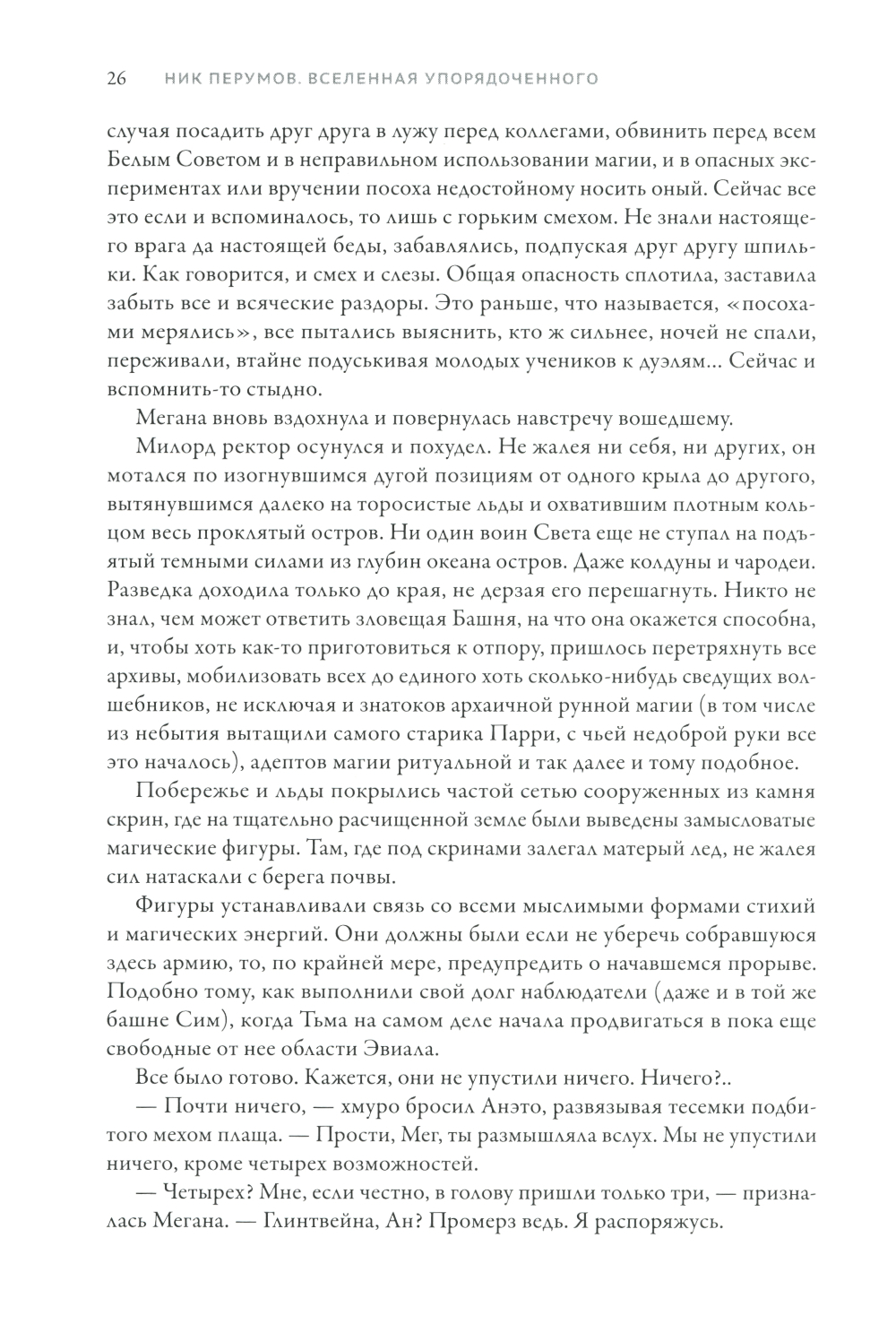 26 НИК ПЕРУМОВ. ВСЕЛЕННАЯ УПОРЯДОЧЕННОГО

случая посадить друг друга в лужу перед коллегами, обвинить перед всем Белым Советом и в неправильном использовании магии, и в опасных экспериментах или вручении посоха недостойному носить оный. Сейчас все это если и вспоминалось, то лишь с горьким смехом. Не знали настоящего врага да настоящей беды, забавлялись, подпуская друг другу шпильки. Как говорится, и смех и слезы. Общая опасность сплотила, заставила забыть все и всяческие раздоры. Это раньше, что называется, «посохами мерялись», все пытались выяснить, кто ж сильнее, ночей не спали, переживали, втайне подуськивая молодых учеников к дуэлям... Сейчас и вспомнить-то стыдно.

Мегана вновь вздохнула и повернулась навстречу вошедшему.

Милорд ректор осунулся и похудел. Не жалея ни себя, ни других, он мотался по изогнувшимся дугой позициям от одного крыла до другого, вытянувшимся далеко на торосистые льды и охватившим плотным кольцом весь проклятый остров. Ни один воин Света еще не ступал на подъятый темными силами из глубин океана остров. Даже колдуны и чародеи. Разведка доходила только до края, не дерзая его перешагнуть. Никто не знал, чем может ответить зловещая Башня, на что она окажется способна, и, чтобы хоть как-то приготовиться к отпору, пришлось перетряхнуть все архивы, мобилизовать всех до единого хоть сколько-нибудь сведущих волшебников, не исключая и знатоков архаичной рунной магии (в том числе из небытия вытащили самого старика Парри, с чьей недоброй руки все это началось), адептов магии ритуальной и так далее и тому подобное.

Побережье и льды покрылись частой сетью сооруженных из камня скрин, где на тщательно расчищенной земле были выведены замысловатые магические фигуры. Там, где под скринами залегал матерый лед, не жалея сил натаскали с берега почвы.

Фигуры устанавливали связь со всеми мыслимыми формами стихий и магических энергий. Они должны были если не уберечь собравшуюся здесь армию, то, по крайней мере, предупредить о начавшемся прорыве. Подобно тому, как выполнили свой долг наблюдатели (даже и в той же башне Сим), когда Тьма на самом деле начала продвигаться в пока еще свободные от нее области Эвиала.

Все было готово. Кажется, они не упустили ничего. Ничего?..

— Почти ничего, — хмуро бросил Анэто, развязывая тесемки подбитого мехом плаща. — Прости, Мег, ты размышляла вслух. Мы не упустили ничего, кроме четырех возможностей.

— Четырех? Мне, если честно, в голову пришли только три, — призналась Мегана. — Глинтвейна, Ан? Промерз ведь. Я распоряжусь.